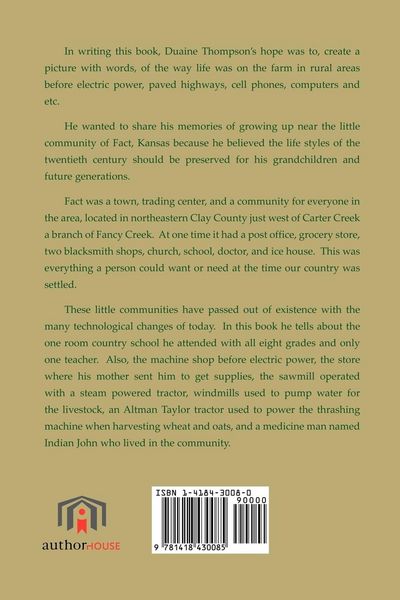 In writing this book, Duaine Thompson's hope was to, create a picture with words, of the way life was on the farm in rural areas before electric power, paved highways, cell phones, computers and etc.

He wanted to share his memories of growing up near the little community of Fact, Kansas because he believed the life styles of the twentieth century should be preserved for his grandchildren and future generations.

Fact was a town, trading center, and a community for everyone in the area, located in northeastern Clay County just west of Carter Creek a branch of Fancy Creek. At one time it had a post office, grocery store, two blacksmith shops, church, school, doctor, and ice house. This was everything a person could want or need at the time our country was settled.

These little communities have passed out of existence with the many technological changes of today. In this book he tells about the one room country school he attended with all eight grades and only one teacher. Also, the machine shop before electric power, the store where his mother sent him to get supplies, the sawmill operated with a steam powered tractor, windmills used to pump water for the livestock, an Altman Taylor tractor used to power the thrashing machine when harvesting wheat and oats, and a medicine man named Indian John who lived in the community.

authorHOUSE

ISBN 1-4184-3008-0
90000
9 781418 430085